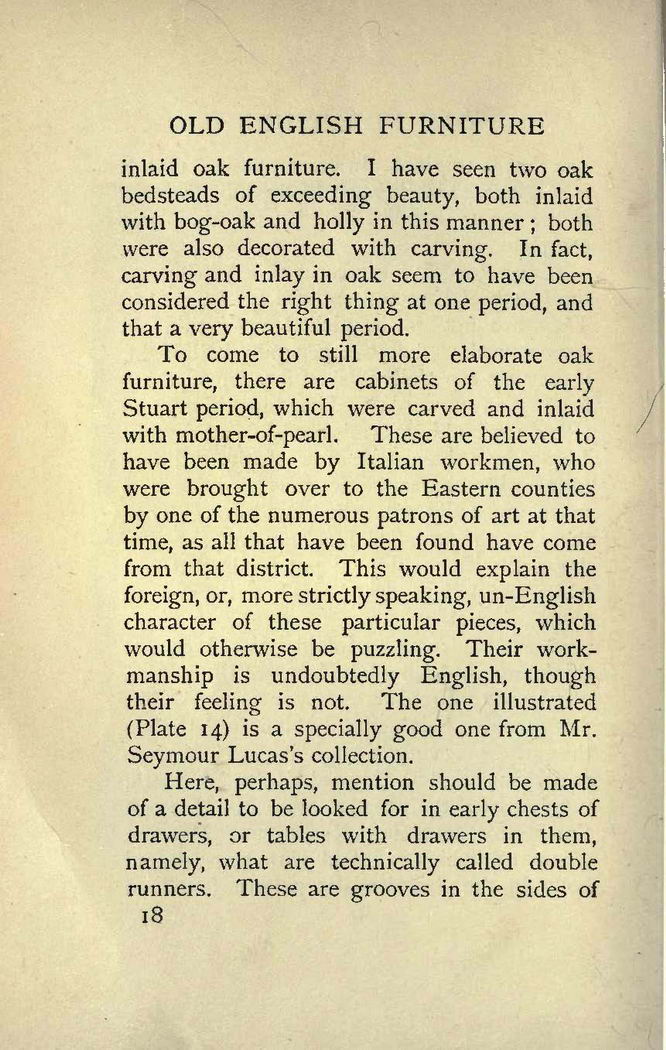 OLD ENGLISH FURNITURE

inlaid oak furniture. I have seen two oak bedsteads of exceeding beauty, both inlaid with bog-oak and holly in this manner; both were also decorated with carving. In fact, carving and inlay in oak seem to have been considered the right thing at one period, and that a very beautiful period.

To come to still more elaborate oak furniture, there are cabinets of the early Stuart period, which were carved and inlaid with mother-of-pearl. These are believed to have been made by Italian workmen, who were brought over to the Eastern counties by one of the numerous patrons of art at that time, as all that have been found have come from that district. This would explain the foreign, or, more strictly speaking, un-English character of these particular pieces, which would otherwise be puzzling. Their workmanship is undoubtedly English, though their feeling is not. The one illustrated (Plate 14) is a specially good one from Mr. Seymour Lucas's collection.

Here, perhaps, mention should be made of a detail to be looked for in early chests of drawers, or tables with drawers in them, namely, what are technically called double runners. These are grooves in the sides of

18